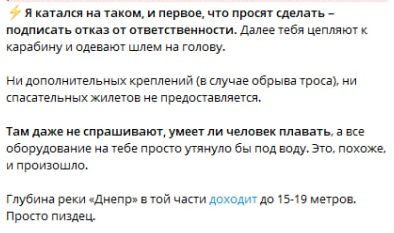 ⚡ Я катался на таком, и первое, что просят сделать – подписать отказ от ответственности. Далее тебя цепляют к карабину и одевают шлем на голову.

Ни дополнительных креплений (в случае обрыва троса), ни спасательных жилетов не предоставляется.

Там даже не спрашивают, умеет ли человек плавать, а все оборудование на тебе просто утянуло бы под воду. Это, похоже, и произошло.

Глубина реки «Днепр» в той части доходит до 15-19 метров. Просто пиздец.